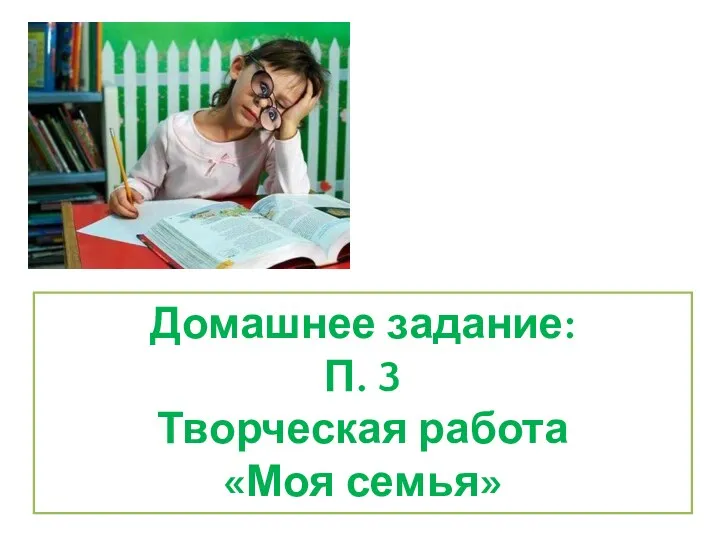 Домашнее задание:
П. 3
Творческая работа
«Моя семья»